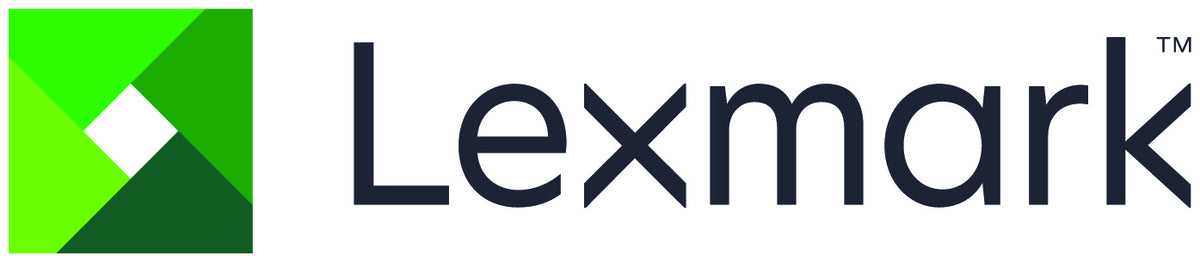 Lexmark™